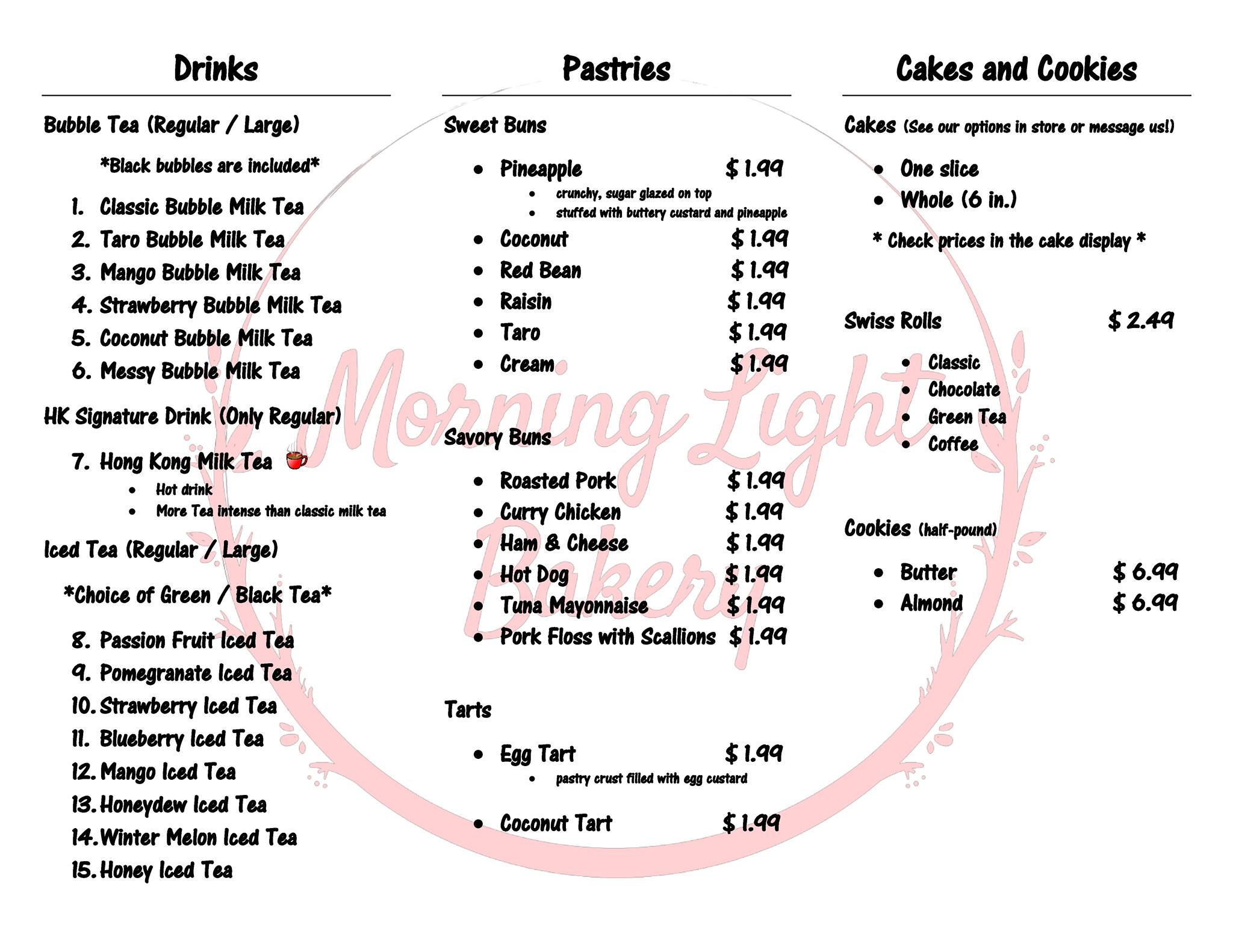 Drinks

Bubble Tea (Regular / Large)

*Black bubbles are included*

1. Classic Bubble Milk Tea
2. Taro Bubble Milk Tea
3. Mango Bubble Milk Tea
4. Strawberry Bubble Milk Tea
5. Coconut Bubble Milk Tea
6. Messy Bubble Milk Tea

HK Signature Drink (Only Regular)

7. Hong Kong Milk Tea
- Hot drink
- More Tea intense than classic milk tea

Iced Tea (Regular / Large)

*Choice of Green / Black Tea*

8. Passion Fruit Iced Tea
9. Pomegranate Iced Tea
10. Strawberry Iced Tea
11. Blueberry Iced Tea
12. Mango Iced Tea
13. Honeydew Iced Tea
14. Winter Melon Iced Tea
15. Honey Iced Tea

Pastries

Sweet Buns

- Pineapple $ 1.99
  - crunchy, sugar glazed on top
  - stuffed with buttery custard and pineapple
- Coconut $ 1.99
- Red Bean $ 1.99
- Raisin $ 1.99
- Taro $ 1.99
- Cream $ 1.99

Savory Buns

- Roasted Pork $ 1.99
- Curry Chicken $ 1.99
- Ham & Cheese $ 1.99
- Hot Dog $ 1.99
- Tuna Mayonnaise $ 1.99
- Pork Floss with Scallions $ 1.99

Tarts

- Egg Tart $ 1.99
  - pastry crust filled with egg custard
- Coconut Tart $ 1.99

Cakes and Cookies

Cakes (See our options in store or message us!)

- One slice
- Whole (6 in.)

* Check prices in the cake display *

Swiss Rolls $ 2.49

- Classic
- Chocolate
- Green Tea
- Coffee

Cookies (half-pound)

- Butter $ 6.99
- Almond $ 6.99

Morning Light Bakery